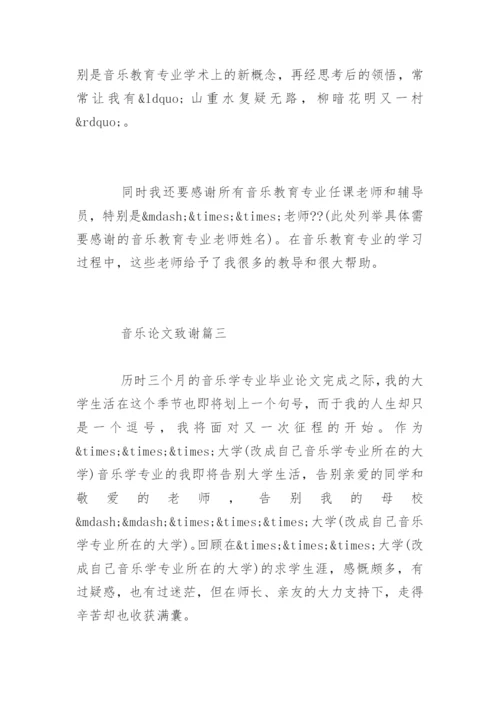 别是音乐教育专业学术上的新概念，再经思考后的领悟，常常让我有&ldquo;山重水复疑无路，柳暗花明又一村&rdquo;。

同时我还要感谢所有音乐教育专业任课老师和辅导员，特别是&mdash;&times;&times;老师??(此处列举具体需要感谢的音乐教育专业老师姓名)。在音乐教育专业的学习过程中，这些老师给予了我很多的教导和很大帮助。

音乐论文致谢篇三

历时三个月的音乐学专业毕业论文完成之际，我的大学生活在这个季节也即将划上一个句号，而于我的人生却只是一个逗号，我将面对又一次征程的开始。作为&times;&times;&times;大学(改成自己音乐学专业所在的大学)音乐学专业的我即将告别大学生活，告别亲爱的同学和敬爱的老师，告别我的母校&mdash;&mdash;&times;&times;&times;大学(改成自己音乐学专业所在的大学)。回顾在&times;&times;&times;大学(改成自己音乐学专业所在的大学)的求学生涯，感慨颇多，有过疑惑，也有过迷茫，但在师长、亲友的大力支持下，走得辛苦却也收获满囊。